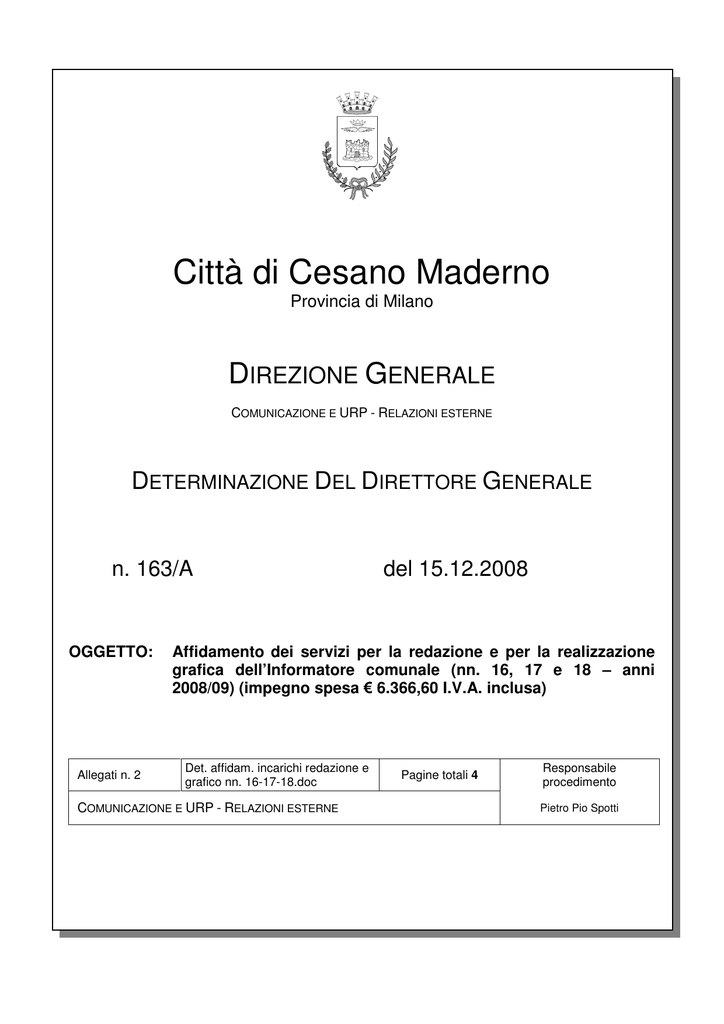 Città di Cesano Maderno
Provincia di Milano

DIREZIONE GENERALE

COMUNICAZIONE E URP - RELAZIONI ESTERNE

DETERMINAZIONE DEL DIRETTORE GENERALE

n. 163/A del 15.12.2008

OGGETTO: Affidamento dei servizi per la redazione e per la realizzazione grafica dell'Informatore comunale (nn. 16, 17 e 18 – anni 2008/09) (impegno spesa € 6.366,60 I.V.A. inclusa)

| Allegati n. 2 | Det. affidam. incarichi redazione e grafico nn. 16-17-18.doc | Pagine totali 4 | Responsabile procedimento |
|---|---|---|---|
| COMUNICAZIONE E URP - RELAZIONI ESTERNE | | | Pietro Pio Spotti |